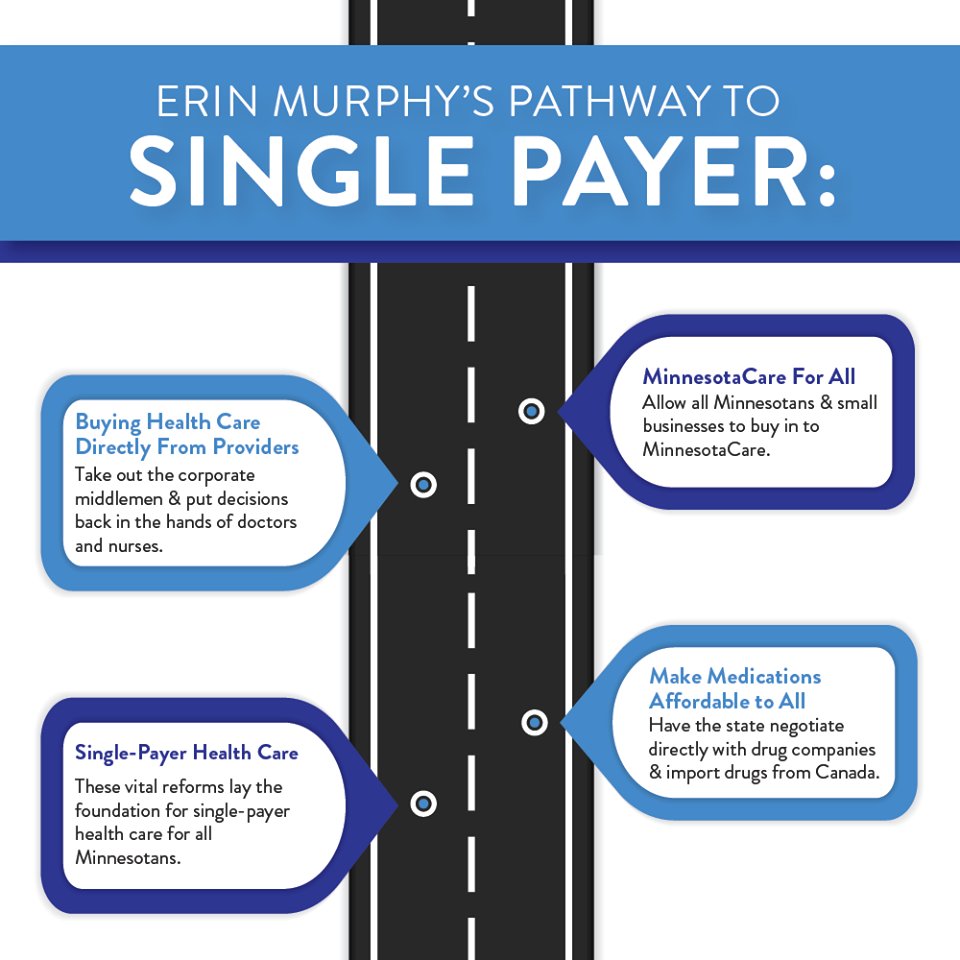 ERIN MURPHY'S PATHWAY TO
SINGLE PAYER:

MinnesotaCare For All
Allow all Minnesotans & small businesses to buy in to MinnesotaCare.

Buying Health Care Directly From Providers
Take out the corporate middlemen & put decisions back in the hands of doctors and nurses.

Make Medications Affordable to All
Have the state negotiate directly with drug companies & import drugs from Canada.

Single-Payer Health Care
These vital reforms lay the foundation for single-payer health care for all Minnesotans.